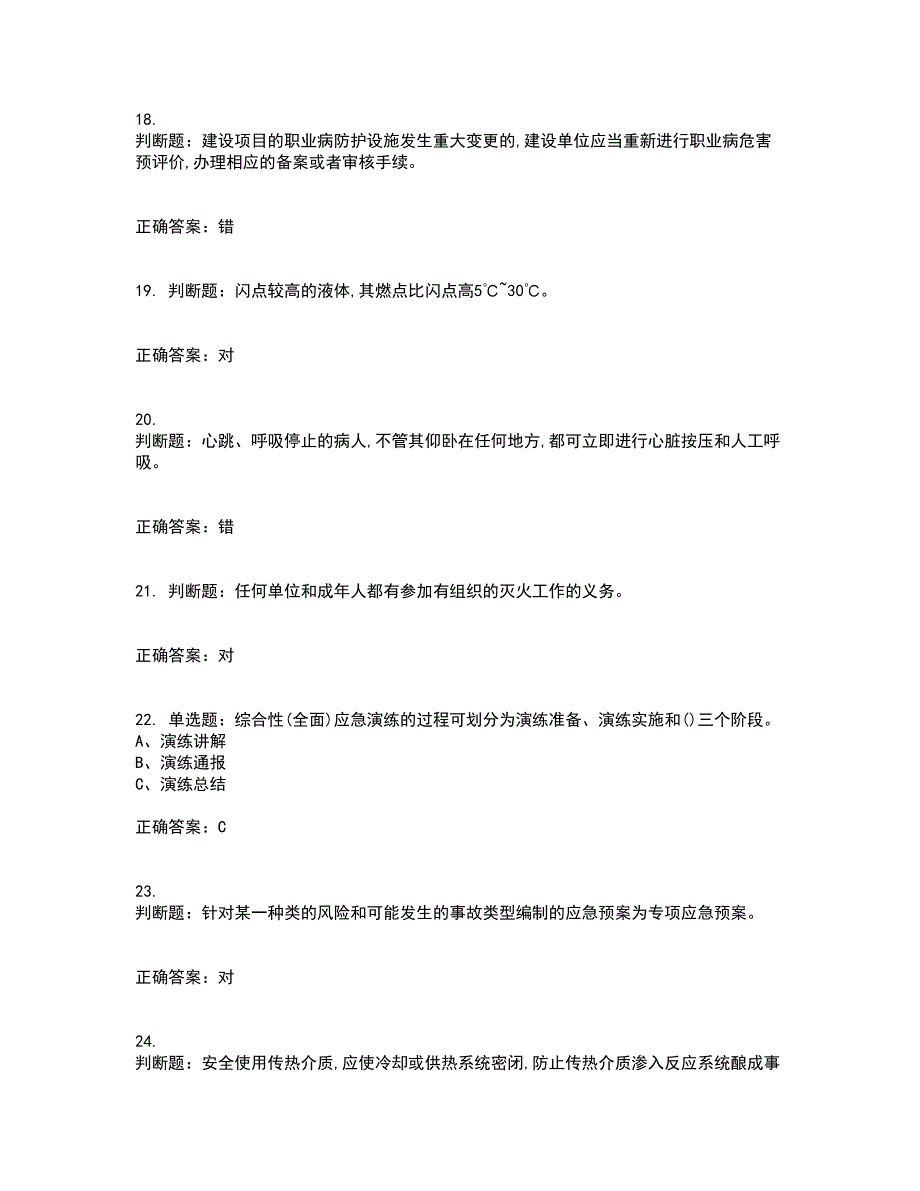 18.
判断题：建设项目的职业病防护设施发生重大变更的,建设单位应当重新进行职业病危害预评价,办理相应的备案或者审核手续。

正确答案：错

19. 判断题：闪点较高的液体,其燃点比闪点高5℃~30℃。

正确答案：对

20.
判断题：心跳、呼吸停止的病人,不管其仰卧在任何地方,都可立即进行心脏按压和人工呼吸。

正确答案：错

21. 判断题：任何单位和成年人都有参加有组织的灭火工作的义务。

正确答案：对

22. 单选题：综合性(全面)应急演练的过程可划分为演练准备、演练实施和()三个阶段。
A、演练讲解
B、演练通报
C、演练总结

正确答案：C

23.
判断题：针对某一种类的风险和可能发生的事故类型编制的应急预案为专项应急预案。

正确答案：对

24.
判断题：安全使用传热介质,应使冷却或供热系统密闭,防止传热介质渗入反应系统酿成事